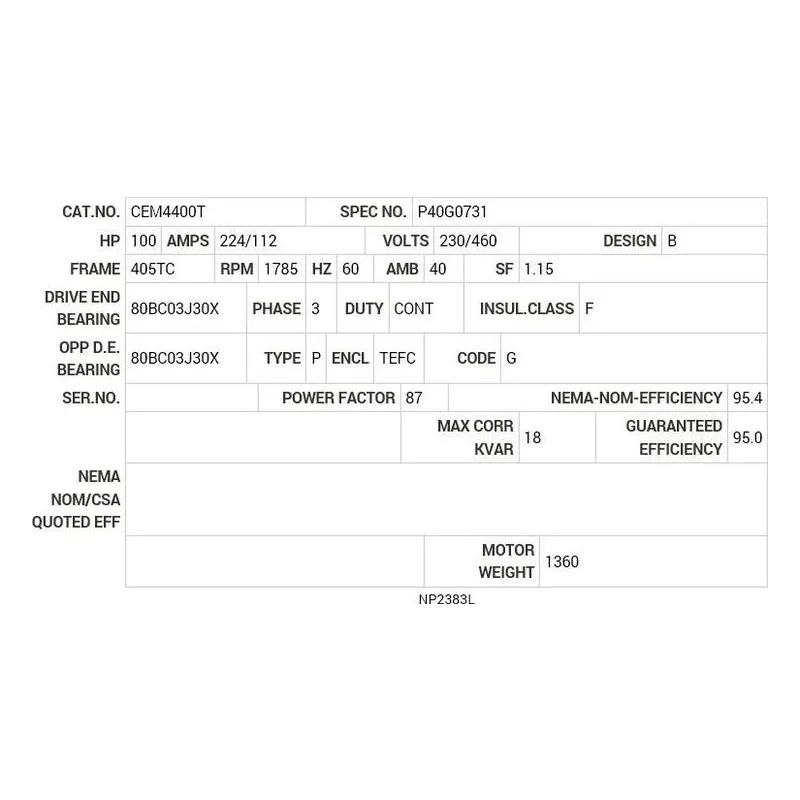 CAT.NO. CEM4400T SPEC NO. P40G0731

HP 100 AMPS 224/112 VOLTS 230/460 DESIGN B

FRAME 405TC RPM 1785 HZ 60 AMB 40 SF 1.15

DRIVE END BEARING 80BC03J30X PHASE 3 DUTY CONT INSUL.CLASS F

OPP D.E. BEARING 80BC03J30X TYPE P ENCL TEFC CODE G

SER.NO. POWER FACTOR 87 NEMA-NOM-EFFICIENCY 95.4

MAX CORR KVAR 18 GUARANTEED EFFICIENCY 95.0

NEMA NOM/CSA QUOTED EFF

MOTOR WEIGHT 1360

NP2383L